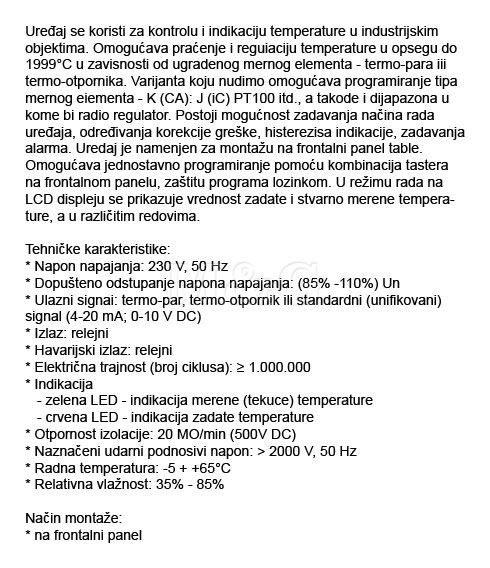 Uređaj se koristi za kontrolu i indikaciju temperature u industrijskim objektima. Omogućava praćenje i reguiaciju temperature u opsegu do 1999°C u zavisnosti od ugradenog mernog elementa - termo-para iii termo-otpornika. Varijanta koju nudimo omogućava programiranje tipa mernog eiementa - K (CA): J (iC) PT100 itd., a takode i dijapazona u kome bi radio regulator. Postoji mogućnost zadavanja načina rada uređaja, određivanja korekcije greške, histerezisa indikacije, zadavanja alarma. Uredaj je namenjen za montažu na frontalni panel table. Omogućava jednostavno programiranje pomoću kombinacija tastera na frontalnom panelu, zaštitu programa lozinkom. U režimu rada na LCD displeju se prikazuje vrednost zadate i stvarno merene temperature, a u različitim redovima.

Tehničke karakteristike:
* Napon napajanja: 230 V, 50 Hz
* Dopušteno odstupanje napona napajanja: (85% -110%) Un
* Ulazni signai: termo-par, termo-otpornik ili standardni (unifikovani) signal (4-20 mA; 0-10 V DC)
* Izlaz: relejni
* Havarijski izlaz: relejni
* Električna trajnost (broj ciklusa): ≥ 1.000.000
* Indikacija
- zelena LED - indikacija merene (tekuce) temperature
- crvena LED - indikacija zadate temperature
* Otpornost izolacije: 20 MO/min (500V DC)
* Naznačeni udarni podnosivi napon: > 2000 V, 50 Hz
* Radna temperatura: -5 + +65°C
* Relativna vlažnost: 35% - 85%

Način montaže:
* na frontalni panel